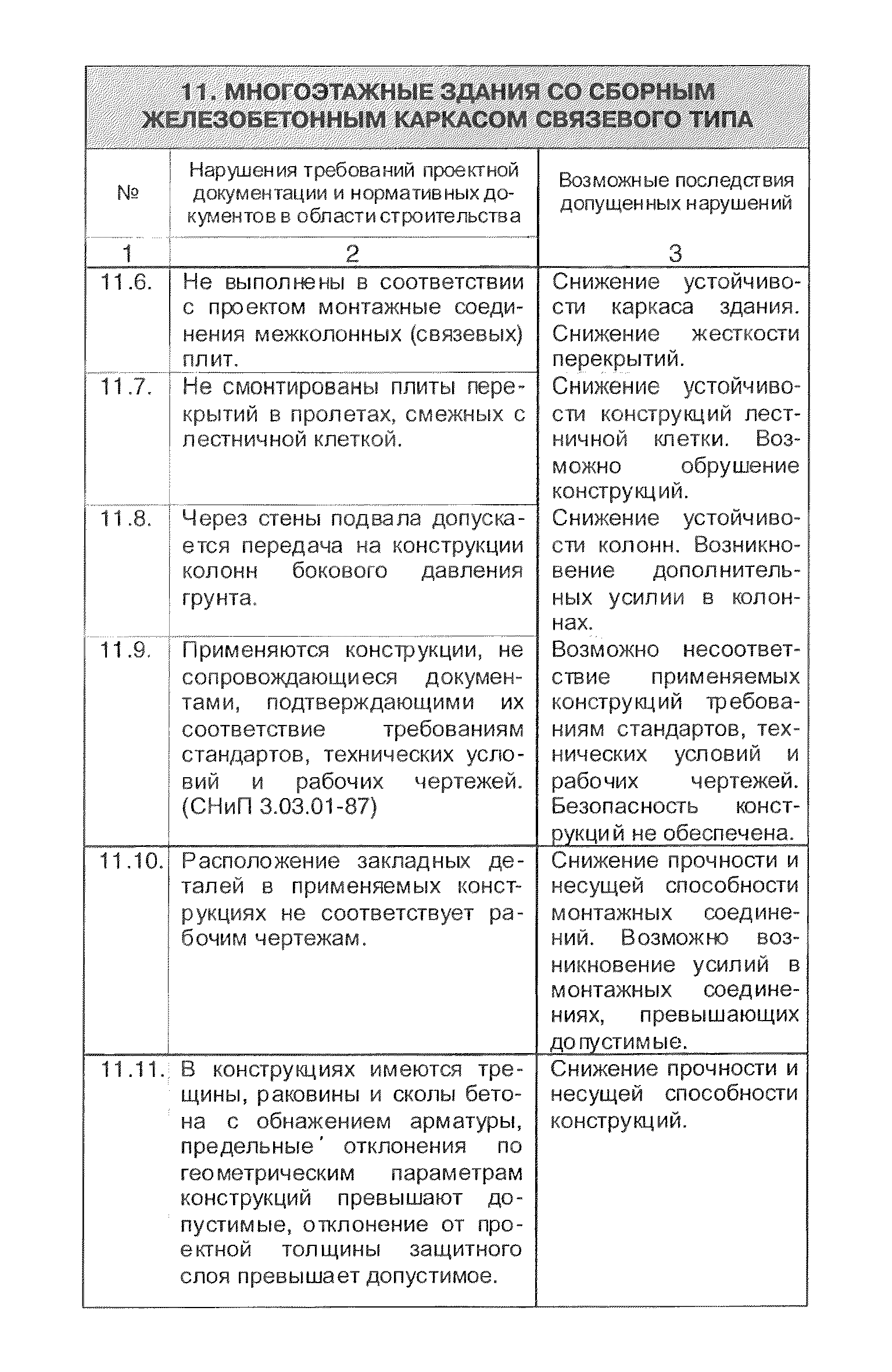 11. МНОГОЭТАЖНЫЕ ЗДАНИЯ СО СБОРНЫМ ЖЕЛЕЗОБЕТОННЫМ КАРКАСОМ СВЯЗЕВОГО ТИПА

| № | Нарушения требований проектной документации и нормативных документов в области строительства | Возможные последствия допущенных нарушений |
|---|---|---|
| 1 | 2 | 3 |
| 11.6. | Не выполнены в соответствии с проектом монтажные соединения межколонных (связевых) плит. | Снижение устойчивости каркаса здания. Снижение жесткости перекрытий. |
| 11.7. | Не смонтированы плиты перекрытий в пролетах, смежных с лестничной клеткой. | Снижение устойчивости конструкций лестничной клетки. Возможно обрушение конструкций. |
| 11.8. | Через стены подвала допускается передача на конструкции колонн бокового давления грунта. | Снижение устойчивости колонн. Возникновение дополнительных усилии в колоннах. |
| 11.9. | Применяются конструкции, не сопровождающиеся документами, подтверждающими их соответствие требованиям стандартов, технических условий и рабочих чертежей. (СНиП 3.03.01-87) | Возможно несоответствие применяемых конструкций требованиям стандартов, технических условий и рабочих чертежей. Безопасность конструкций не обеспечена. |
| 11.10. | Расположение закладных деталей в применяемых конструкциях не соответствует рабочим чертежам. | Снижение прочности и несущей способности монтажных соединений. Возможно возникновение усилий в монтажных соединениях, превышающих допустимые. |
| 11.11. | В конструкциях имеются трещины, раковины и сколы бетона с обнажением арматуры, предельные отклонения по геометрическим параметрам конструкций превышают допустимые, отклонение от проектной толщины защитного слоя превышает допустимое. | Снижение прочности и несущей способности конструкций. |